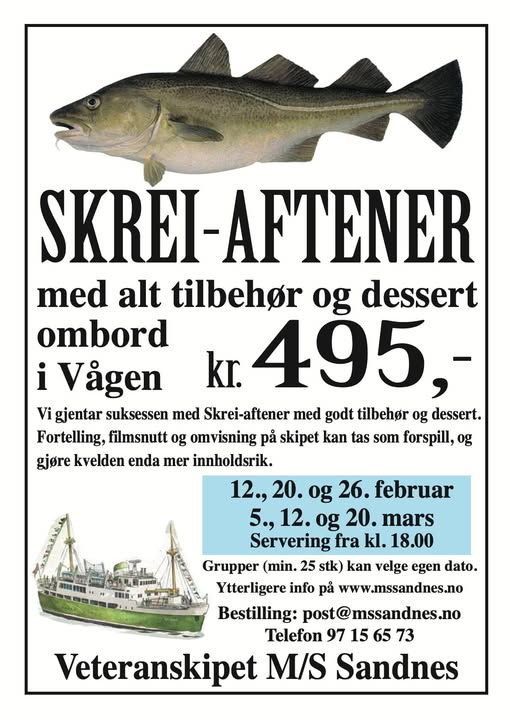 SKREI-AFTENER

med alt tilbehør og dessert
ombord
i Vågen

kr. 495,-

Vi gjentar suksessen med Skrei-aftener med godt tilbehør og dessert. Fortelling, filmsnutt og omvisning på skipet kan tas som forspill, og gjøre kvelden enda mer innholdsrik.

12., 20. og 26. februar
5., 12. og 20. mars
Servering fra kl. 18.00

Grupper (min. 25 stk) kan velge egen dato.
Ytterligere info på www.mssandnes.no

Bestilling: post@mssandnes.no
Telefon 97 15 65 73

Veteranskipet M/S Sandnes